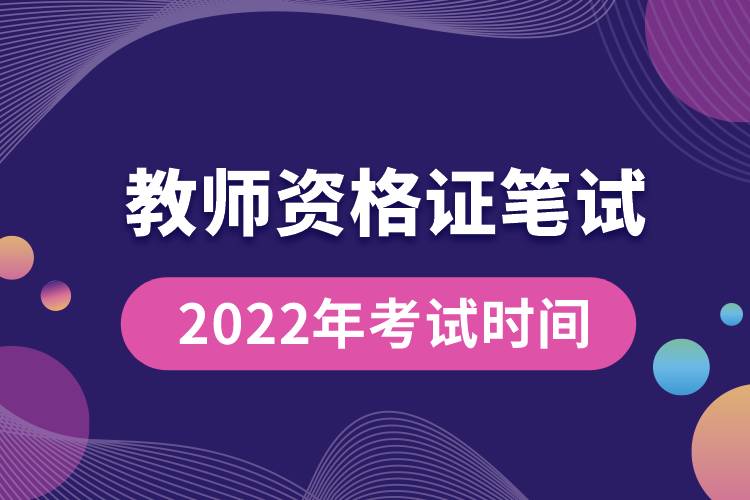 教师资格证笔试

2022年考试时间